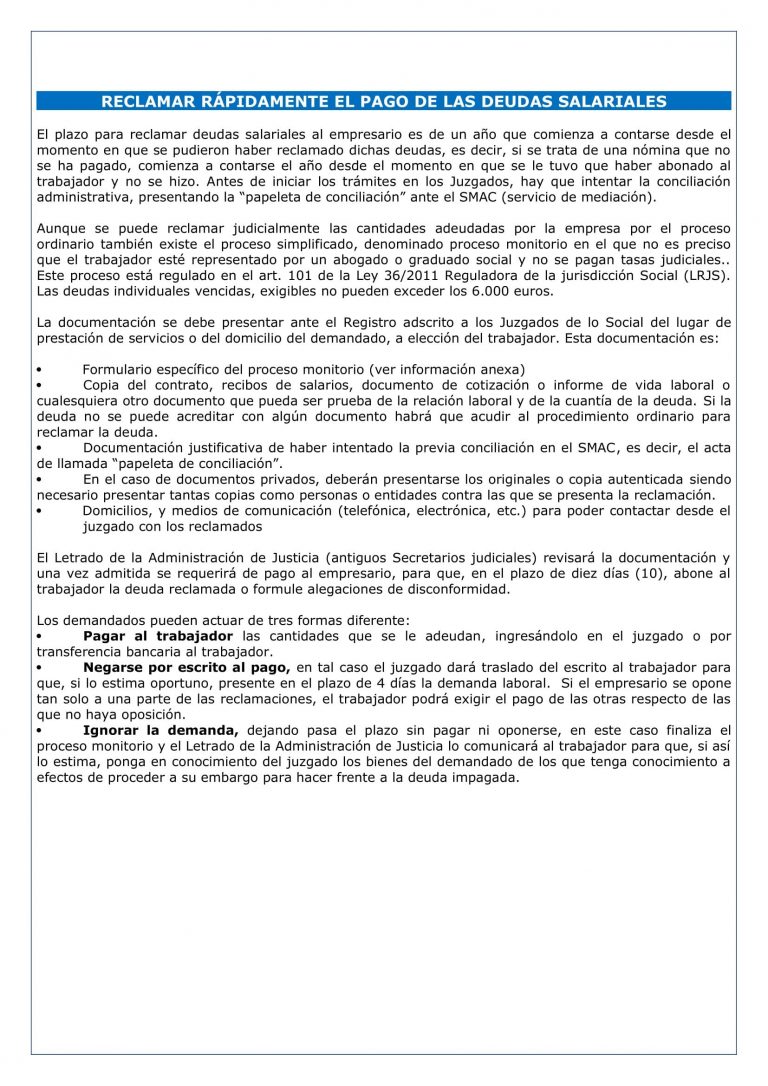 RECLAMAR RÁPIDAMENTE EL PAGO DE LAS DEUDAS SALARIALES

El plazo para reclamar deudas salariales al empresario es de un año que comienza a contarse desde el momento en que se pudieron haber reclamado dichas deudas, es decir, si se trata de una nómina que no se ha pagado, comienza a contarse el año desde el momento en que se le tuvo que haber abonado al trabajador y no se hizo. Antes de iniciar los trámites en los Juzgados, hay que intentar la conciliación administrativa, presentando la "papeleta de conciliación" ante el SMAC (servicio de mediación).

Aunque se puede reclamar judicialmente las cantidades adeudadas por la empresa por el proceso ordinario también existe el proceso simplificado, denominado proceso monitorio en el que no es preciso que el trabajador esté representado por un abogado o graduado social y no se pagan tasas judiciales.. Este proceso está regulado en el art. 101 de la Ley 36/2011 Reguladora de la jurisdicción Social (LRJS). Las deudas individuales vencidas, exigibles no pueden exceder los 6.000 euros.

La documentación se debe presentar ante el Registro adscrito a los Juzgados de lo Social del lugar de prestación de servicios o del domicilio del demandado, a elección del trabajador. Esta documentación es:

• Formulario específico del proceso monitorio (ver información anexa)
• Copia del contrato, recibos de salarios, documento de cotización o informe de vida laboral o cualesquiera otro documento que pueda ser prueba de la relación laboral y de la cuantía de la deuda. Si la deuda no se puede acreditar con algún documento habrá que acudir al procedimiento ordinario para reclamar la deuda.
• Documentación justificativa de haber intentado la previa conciliación en el SMAC, es decir, el acta de llamada "papeleta de conciliación".
• En el caso de documentos privados, deberán presentarse los originales o copia autenticada siendo necesario presentar tantas copias como personas o entidades contra las que se presenta la reclamación.
• Domicilios, y medios de comunicación (telefónica, electrónica, etc.) para poder contactar desde el juzgado con los reclamados

El Letrado de la Administración de Justicia (antiguos Secretarios judiciales) revisará la documentación y una vez admitida se requerirá de pago al empresario, para que, en el plazo de diez días (10), abone al trabajador la deuda reclamada o formule alegaciones de disconformidad.

Los demandados pueden actuar de tres formas diferente:
• Pagar al trabajador las cantidades que se le adeudan, ingresándolo en el juzgado o por transferencia bancaria al trabajador.
• Negarse por escrito al pago, en tal caso el juzgado dará traslado del escrito al trabajador para que, si lo estima oportuno, presente en el plazo de 4 días la demanda laboral. Si el empresario se opone tan solo a una parte de las reclamaciones, el trabajador podrá exigir el pago de las otras respecto de las que no haya oposición.
• Ignorar la demanda, dejando pasa el plazo sin pagar ni oponerse, en este caso finaliza el proceso monitorio y el Letrado de la Administración de Justicia lo comunicará al trabajador para que, si así lo estima, ponga en conocimiento del juzgado los bienes del demandado de los que tenga conocimiento a efectos de proceder a su embargo para hacer frente a la deuda impagada.